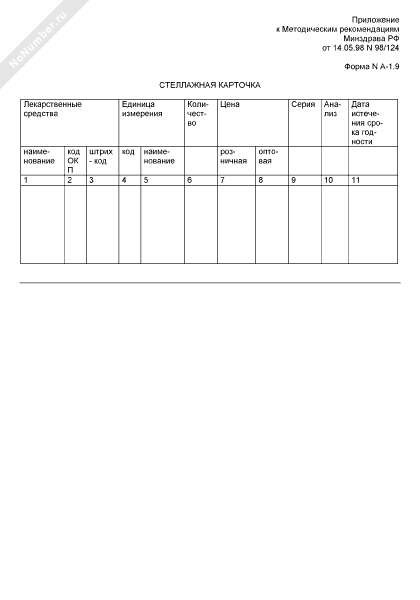 NoNumber.ru

Приложение
к Методическим рекомендациям
Минздрава РФ
от 14.05.98 N 98/124

Форма N А-1.9

СТЕЛЛАЖНАЯ КАРТОЧКА

| Лекарственные средства | | | Единица измерения | | Количество | Цена | | Серия | Анализ | Дата истечения срока годности |
|---|---|---|---|---|---|---|---|---|---|---|
| наименование | код ОКП | штрих - код | код | наименование | | розничная | оптовая | | | |
| 1 | 2 | 3 | 4 | 5 | 6 | 7 | 8 | 9 | 10 | 11 |
| | | | | | | | | | | |